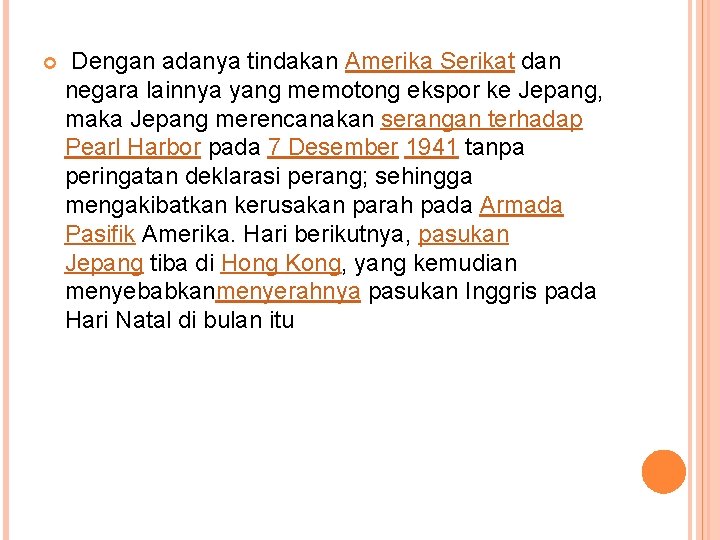 • Dengan adanya tindakan Amerika Serikat dan negara lainnya yang memotong ekspor ke Jepang, maka Jepang merencanakan serangan terhadap Pearl Harbor pada 7 Desember 1941 tanpa peringatan deklarasi perang; sehingga mengakibatkan kerusakan parah pada Armada Pasifik Amerika. Hari berikutnya, pasukan Jepang tiba di Hong Kong, yang kemudian menyebabkanmenyerahnya pasukan Inggris pada Hari Natal di bulan itu